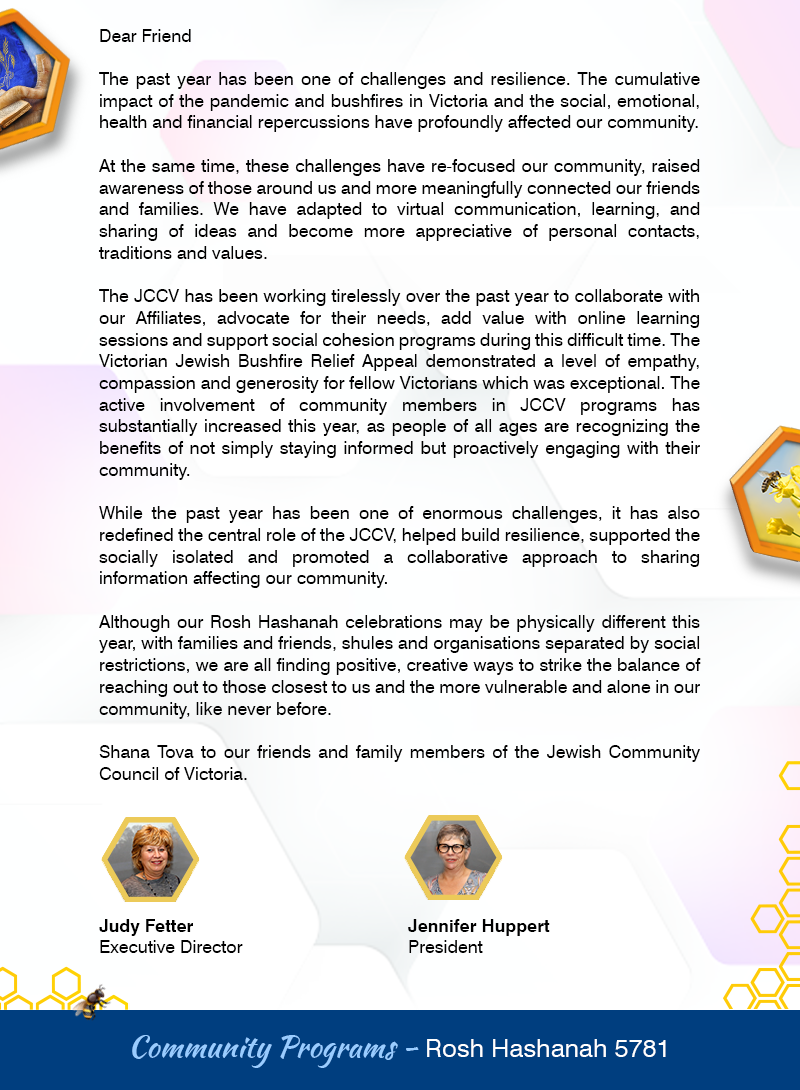 Dear Friend

The past year has been one of challenges and resilience. The cumulative impact of the pandemic and bushfires in Victoria and the social, emotional, health and financial repercussions have profoundly affected our community.

At the same time, these challenges have re-focused our community, raised awareness of those around us and more meaningfully connected our friends and families. We have adapted to virtual communication, learning, and sharing of ideas and become more appreciative of personal contacts, traditions and values.

The JCCV has been working tirelessly over the past year to collaborate with our Affiliates, advocate for their needs, add value with online learning sessions and support social cohesion programs during this difficult time. The Victorian Jewish Bushfire Relief Appeal demonstrated a level of empathy, compassion and generosity for fellow Victorians which was exceptional. The active involvement of community members in JCCV programs has substantially increased this year, as people of all ages are recognizing the benefits of not simply staying informed but proactively engaging with their community.

While the past year has been one of enormous challenges, it has also redefined the central role of the JCCV, helped build resilience, supported the socially isolated and promoted a collaborative approach to sharing information affecting our community.

Although our Rosh Hashanah celebrations may be physically different this year, with families and friends, shules and organisations separated by social restrictions, we are all finding positive, creative ways to strike the balance of reaching out to those closest to us and the more vulnerable and alone in our community, like never before.

Shana Tova to our friends and family members of the Jewish Community Council of Victoria.

Judy Fetter
Executive Director

Jennifer Huppert
President

Community Programs - Rosh Hashanah 5781